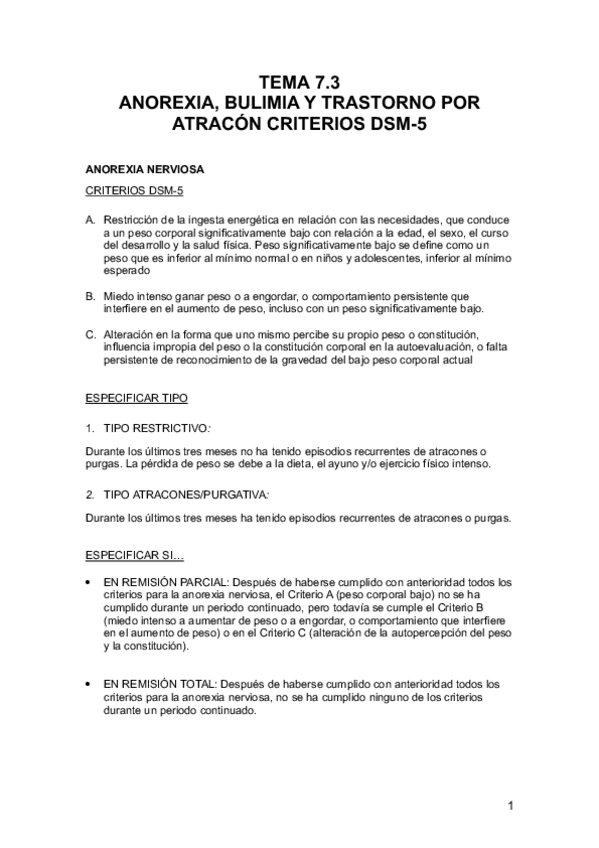 TEMA 7.3
ANOREXIA, BULIMIA Y TRASTORNO POR ATRACÓN CRITERIOS DSM-5

ANOREXIA NERVIOSA

CRITERIOS DSM-5

A. Restricción de la ingesta energética en relación con las necesidades, que conduce a un peso corporal significativamente bajo con relación a la edad, el sexo, el curso del desarrollo y la salud física. Peso significativamente bajo se define como un peso que es inferior al mínimo normal o en niños y adolescentes, inferior al mínimo esperado

B. Miedo intenso ganar peso o a engordar, o comportamiento persistente que interfiere en el aumento de peso, incluso con un peso significativamente bajo.

C. Alteración en la forma que uno mismo percibe su propio peso o constitución, influencia impropia del peso o la constitución corporal en la autoevaluación, o falta persistente de reconocimiento de la gravedad del bajo peso corporal actual

ESPECIFICAR TIPO

1. TIPO RESTRICTIVO:

Durante los últimos tres meses no ha tenido episodios recurrentes de atracones o purgas. La pérdida de peso se debe a la dieta, el ayuno y/o ejercicio físico intenso.

2. TIPO ATRACONES/PURGATIVA:

Durante los últimos tres meses ha tenido episodios recurrentes de atracones o purgas.

ESPECIFICAR SI…

• EN REMISIÓN PARCIAL: Después de haberse cumplido con anterioridad todos los criterios para la anorexia nerviosa, el Criterio A (peso corporal bajo) no se ha cumplido durante un periodo continuado, pero todavía se cumple el Criterio B (miedo intenso a aumentar de peso o a engordar, o comportamiento que interfiere en el aumento de peso) o en el Criterio C (alteración de la autopercepción del peso y la constitución).

• EN REMISIÓN TOTAL: Después de haberse cumplido con anterioridad todos los criterios para la anorexia nerviosa, no se ha cumplido ninguno de los criterios durante un periodo continuado.

1